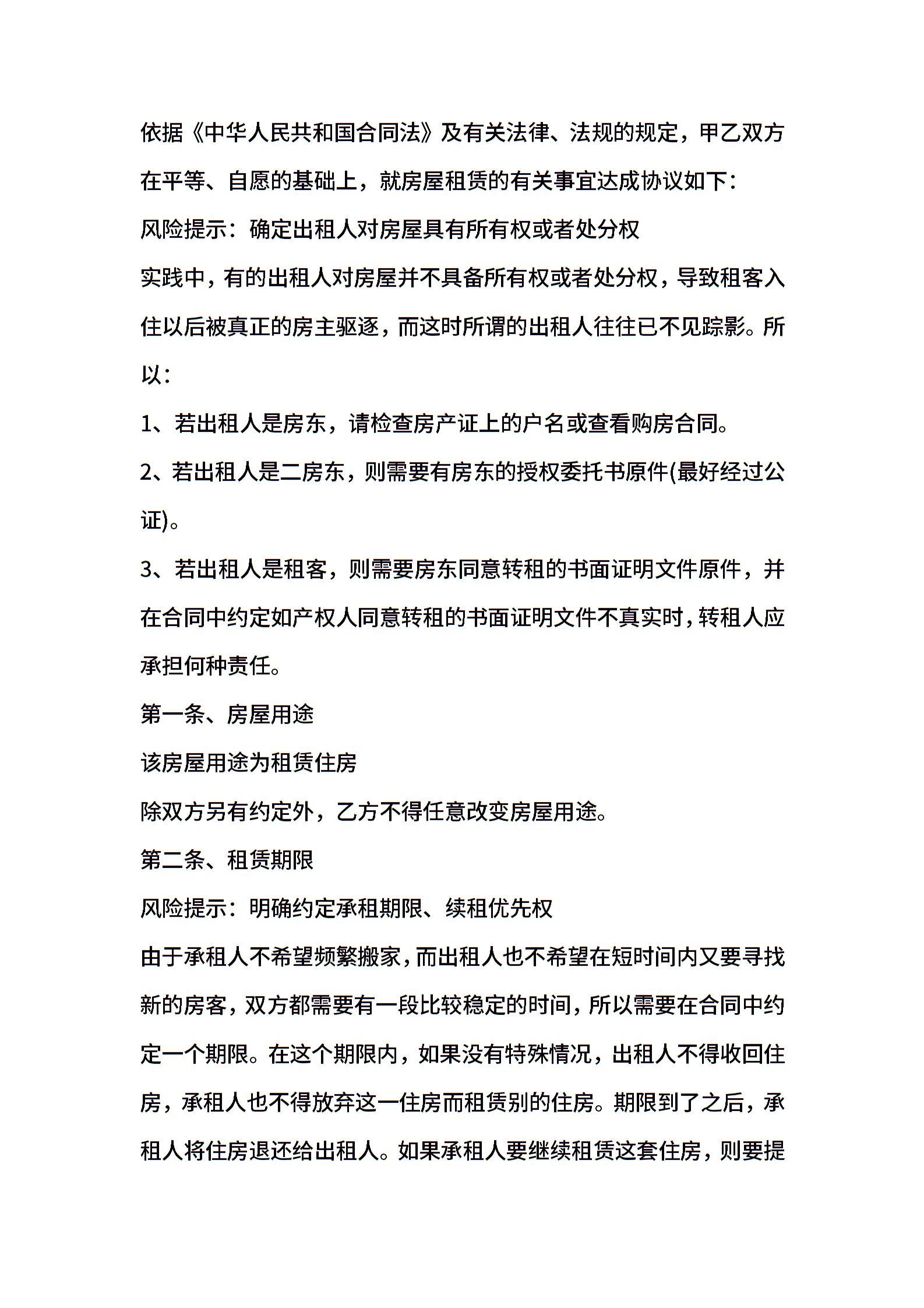 依据《中华人民共和国合同法》及有关法律、法规的规定，甲乙双方在平等、自愿的基础上，就房屋租赁的有关事宜达成协议如下：

风险提示：确定出租人对房屋具有所有权或者处分权

实践中，有的出租人对房屋并不具备所有权或者处分权，导致租客入住以后被真正的房主驱逐，而这时所谓的出租人往往已不见踪影。所以：

1、若出租人是房东，请检查房产证上的户名或查看购房合同。

2、若出租人是二房东，则需要有房东的授权委托书原件(最好经过公证)。

3、若出租人是租客，则需要房东同意转租的书面证明文件原件，并在合同中约定如产权人同意转租的书面证明文件不真实时，转租人应承担何种责任。

第一条、房屋用途

该房屋用途为租赁住房

除双方另有约定外，乙方不得任意改变房屋用途。

第二条、租赁期限

风险提示：明确约定承租期限、续租优先权

由于承租人不希望频繁搬家，而出租人也不希望在短时间内又要寻找新的房客，双方都需要有一段比较稳定的时间，所以需要在合同中约定一个期限。在这个期限内，如果没有特殊情况，出租人不得收回住房，承租人也不得放弃这一住房而租赁别的住房。期限到了之后，承租人将住房退还给出租人。如果承租人要继续租赁这套住房，则要提